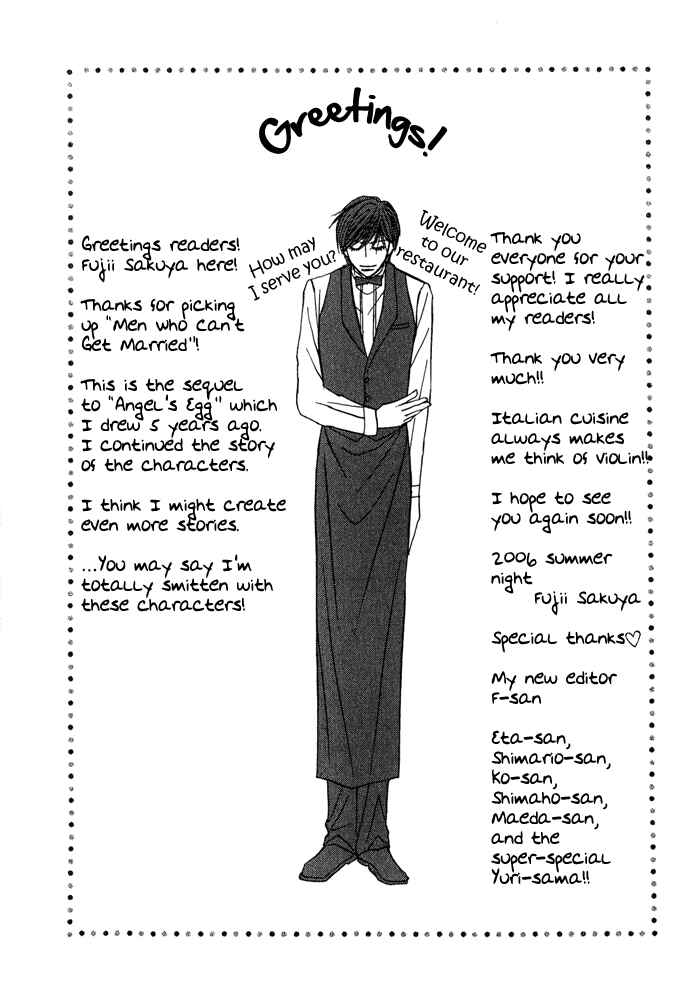 Greetings!

Greetings readers! Fujii Sakuya here!

Thanks for picking up "Men who can't Get Married"!

This is the sequel to "Angel's Egg" which I drew 5 years ago. I continued the story of the characters.

I think I might create even more stories.

...You may say I'm totally smitten with these characters!

How may I serve you?

Welcome to our restaurant!

Thank you everyone for your support! I really appreciate all my readers!

Thank you very much!!

Italian cuisine always makes me think of violin!!

I hope to see you again soon!!

2006 summer night
Fujii Sakuya

Special thanks♡

My new editor F-san

Eta-san, Shimario-san, Ko-san, Shimaho-san, Maeda-san, and the super-special Yuri-sama!!